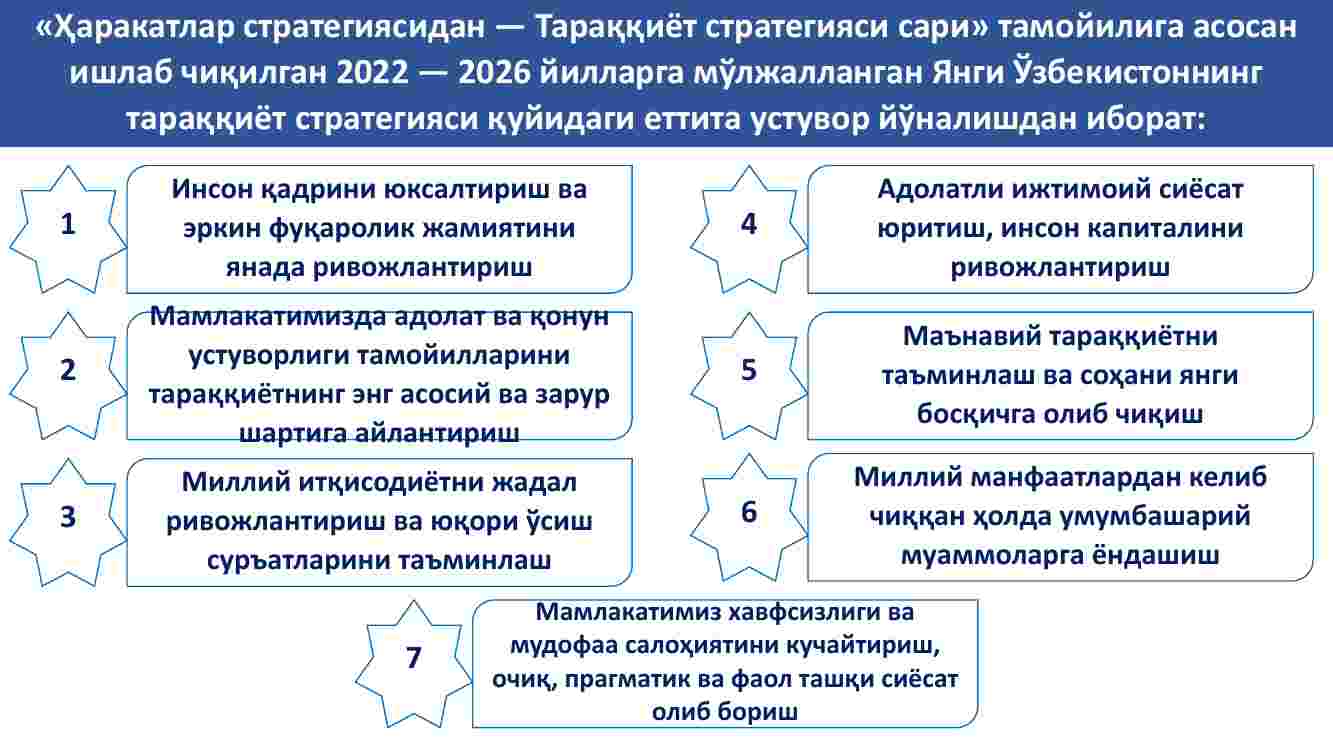 «Ҳаракатлар стратегиясидан — Тараққиёт стратегияси сари» тамойилига асосан ишлаб чиқилган 2022 — 2026 йилларга мўлжалланган Янги Ўзбекистоннинг тараққиёт стратегияси қуйидаги еттита устувор йўналишдан иборат:

1

Инсон қадрини юксалтириш ва эркин фуқаролик жамиятини янада ривожлантириш

2

Мамлакатимизда адолат ва қонун устуворлиги тамойилларини тараққиётнинг энг асосий ва зарур шартига айлантириш

3

Миллий итқисодиётни жадал ривожлантириш ва юқори ўсиш суръатларини таъминлаш

4

Адолатли ижтимоий сиёсат юритиш, инсон капиталини ривожлантириш

5

Маънавий тараққиётни таъминлаш ва соҳани янги босқичга олиб чиқиш

6

Миллий манфаатлардан келиб чиққан ҳолда умумбашарий муаммоларга ёндашиш

7

Мамлакатимиз хавфсизлиги ва мудофаа салоҳиятини кучайтириш, очиқ, прагматик ва фаол ташқи сиёсат олиб бориш